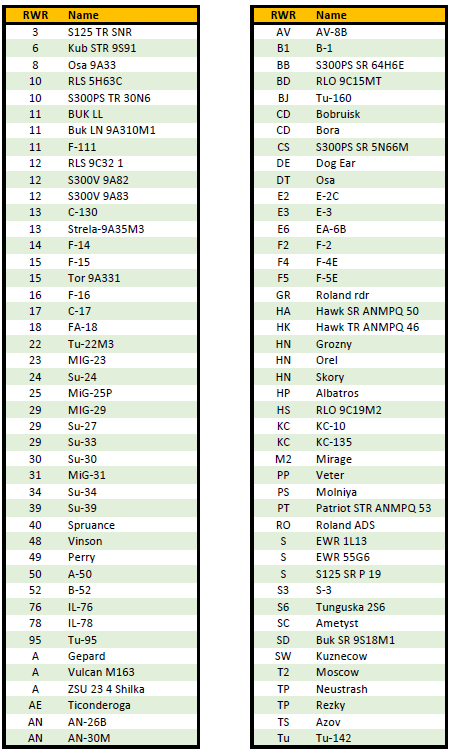 | RWR | Name |
|---|---|
| 3 | S125 TR SNR |
| 6 | Kub STR 9S91 |
| 8 | Osa 9A33 |
| 10 | RLS 5H63C |
| 10 | S300PS TR 30N6 |
| 11 | BUK LL |
| 11 | Buk LN 9A310M1 |
| 11 | F-111 |
| 12 | RLS 9C32 1 |
| 12 | S300V 9A82 |
| 12 | S300V 9A83 |
| 13 | C-130 |
| 13 | Strela-9A35M3 |
| 14 | F-14 |
| 15 | F-15 |
| 15 | Tor 9A331 |
| 16 | F-16 |
| 17 | C-17 |
| 18 | FA-18 |
| 22 | Tu-22M3 |
| 23 | MIG-23 |
| 24 | Su-24 |
| 25 | MiG-25P |
| 29 | MIG-29 |
| 29 | Su-27 |
| 29 | Su-33 |
| 30 | Su-30 |
| 31 | MiG-31 |
| 34 | Su-34 |
| 39 | Su-39 |
| 40 | Spruance |
| 48 | Vinson |
| 49 | Perry |
| 50 | A-50 |
| 52 | B-52 |
| 76 | IL-76 |
| 78 | IL-78 |
| 95 | Tu-95 |
| A | Gepard |
| A | Vulcan M163 |
| A | ZSU 23 4 Shilka |
| AE | Ticonderoga |
| AN | AN-26B |
| AN | AN-30M |

| RWR | Name |
|---|---|
| AV | AV-8B |
| B1 | B-1 |
| BB | S300PS SR 64H6E |
| BD | RLO 9C15MT |
| BJ | Tu-160 |
| CD | Bobruisk |
| CD | Bora |
| CS | S300PS SR 5N66M |
| DE | Dog Ear |
| DT | Osa |
| E2 | E-2C |
| E3 | E-3 |
| E6 | EA-6B |
| F2 | F-2 |
| F4 | F-4E |
| F5 | F-5E |
| GR | Roland rdr |
| HA | Hawk SR ANMPQ 50 |
| HK | Hawk TR ANMPQ 46 |
| HN | Grozny |
| HN | Orel |
| HN | Skory |
| HP | Albatros |
| HS | RLO 9C19M2 |
| KC | KC-10 |
| KC | KC-135 |
| M2 | Mirage |
| PP | Veter |
| PS | Molniya |
| PT | Patriot STR ANMPQ 53 |
| RO | Roland ADS |
| S | EWR 1L13 |
| S | EWR 55G6 |
| S | S125 SR P 19 |
| S3 | S-3 |
| S6 | Tunguska 2S6 |
| SC | Ametyst |
| SD | Buk SR 9S18M1 |
| SW | Kuznecow |
| T2 | Moscow |
| TP | Neustrash |
| TP | Rezky |
| TS | Azov |
| Tu | Tu-142 |